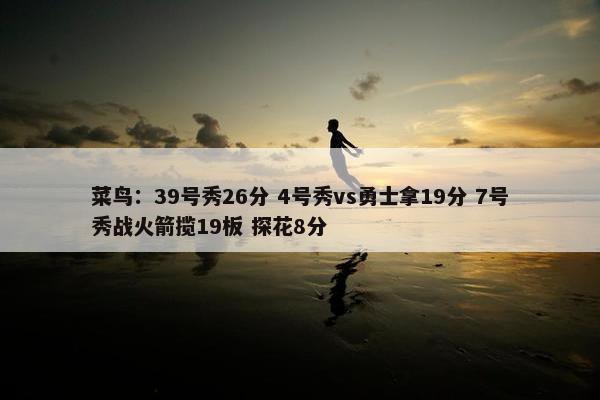 菜鸟：39号秀26分 4号秀vs勇士拿19分 7号秀战火箭揽19板 探花8分